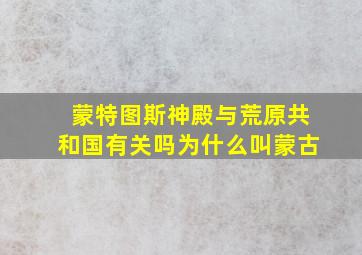 蒙特图斯神殿与荒原共和国有关吗为什么叫蒙古